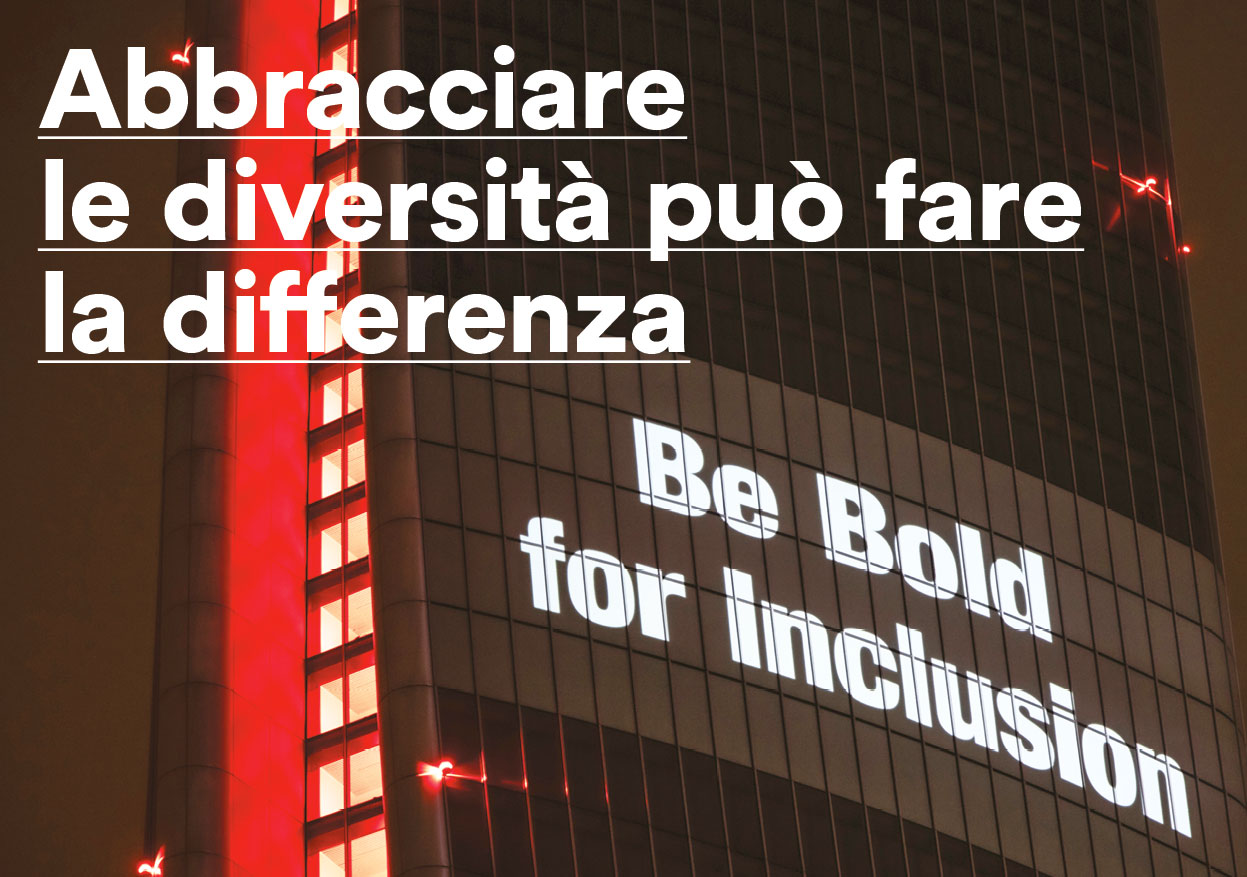 Abbracciare le diversità può fare la differenza

Be Bold for Inclusion